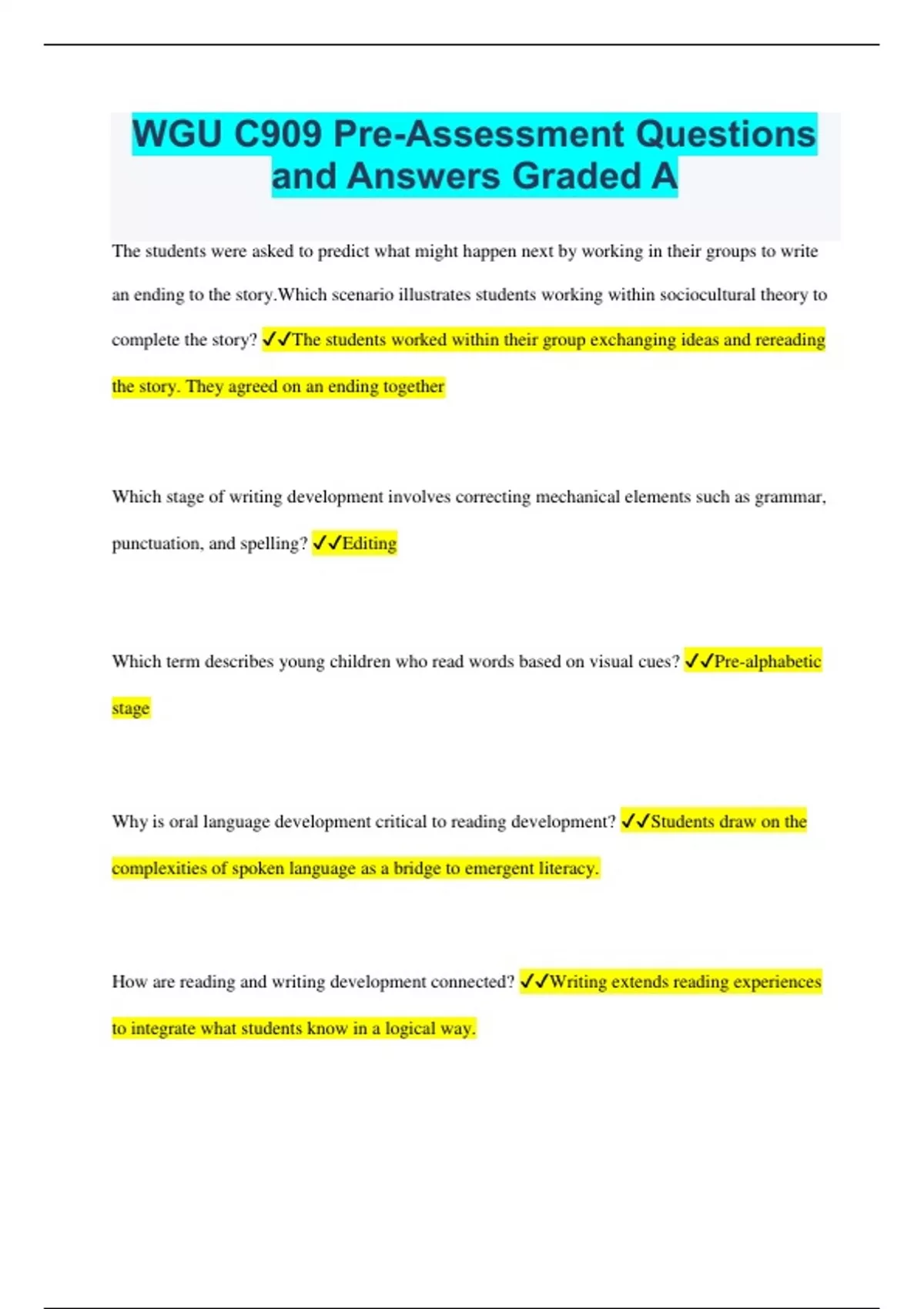 WGU C909 Pre-Assessment Questions and Answers Graded A

The students were asked to predict what might happen next by working in their groups to write an ending to the story.Which scenario illustrates students working within sociocultural theory to complete the story? ✓✓The students worked within their group exchanging ideas and rereading the story. They agreed on an ending together

Which stage of writing development involves correcting mechanical elements such as grammar, punctuation, and spelling? ✓✓Editing

Which term describes young children who read words based on visual cues? ✓✓Pre-alphabetic stage

Why is oral language development critical to reading development? ✓✓Students draw on the complexities of spoken language as a bridge to emergent literacy.

How are reading and writing development connected? ✓✓Writing extends reading experiences to integrate what students know in a logical way.